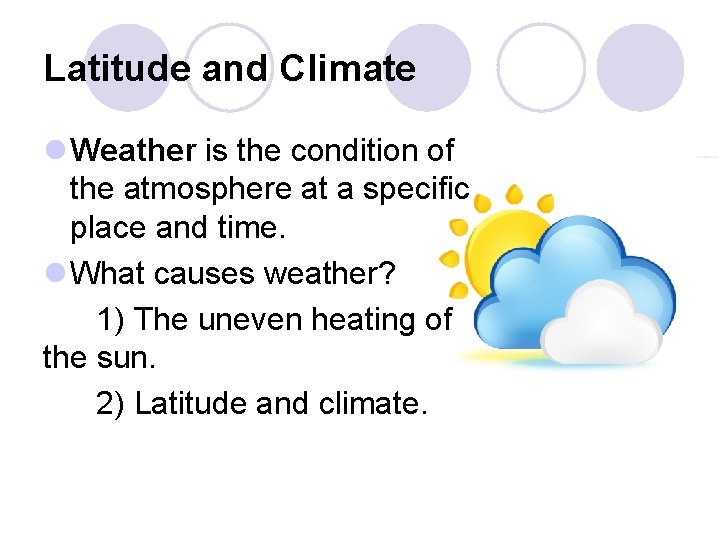 Latitude and Climate

Weather is the condition of the atmosphere at a specific place and time.

What causes weather?

1) The uneven heating of the sun.

2) Latitude and climate.